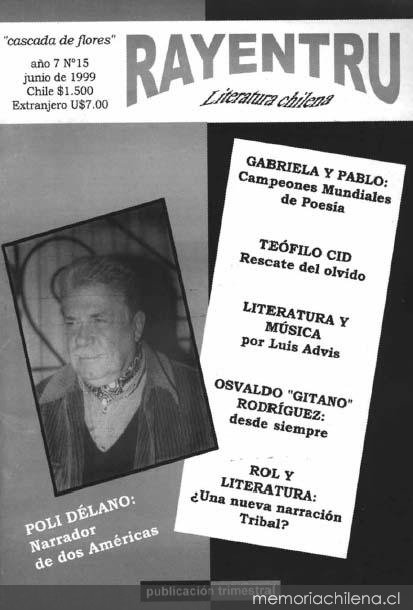 "cascada de flores"

año 7 N°15
junio de 1999
Chile $1.500
Extranjero U$7.00

RAYENTRU

Literatura chilena

GABRIELA Y PABLO:
Campeones Mundiales de Poesía

TEÓFILO CID
Rescate del olvido

LITERATURA Y MÚSICA
por Luis Advis

OSVALDO "GITANO" RODRÍGUEZ:
desde siempre

ROL Y LITERATURA:
¿Una nueva narración Tribal?

POLI DÉLANO:
Narrador de dos Américas

publicación trimestral

memoriachilena.cl